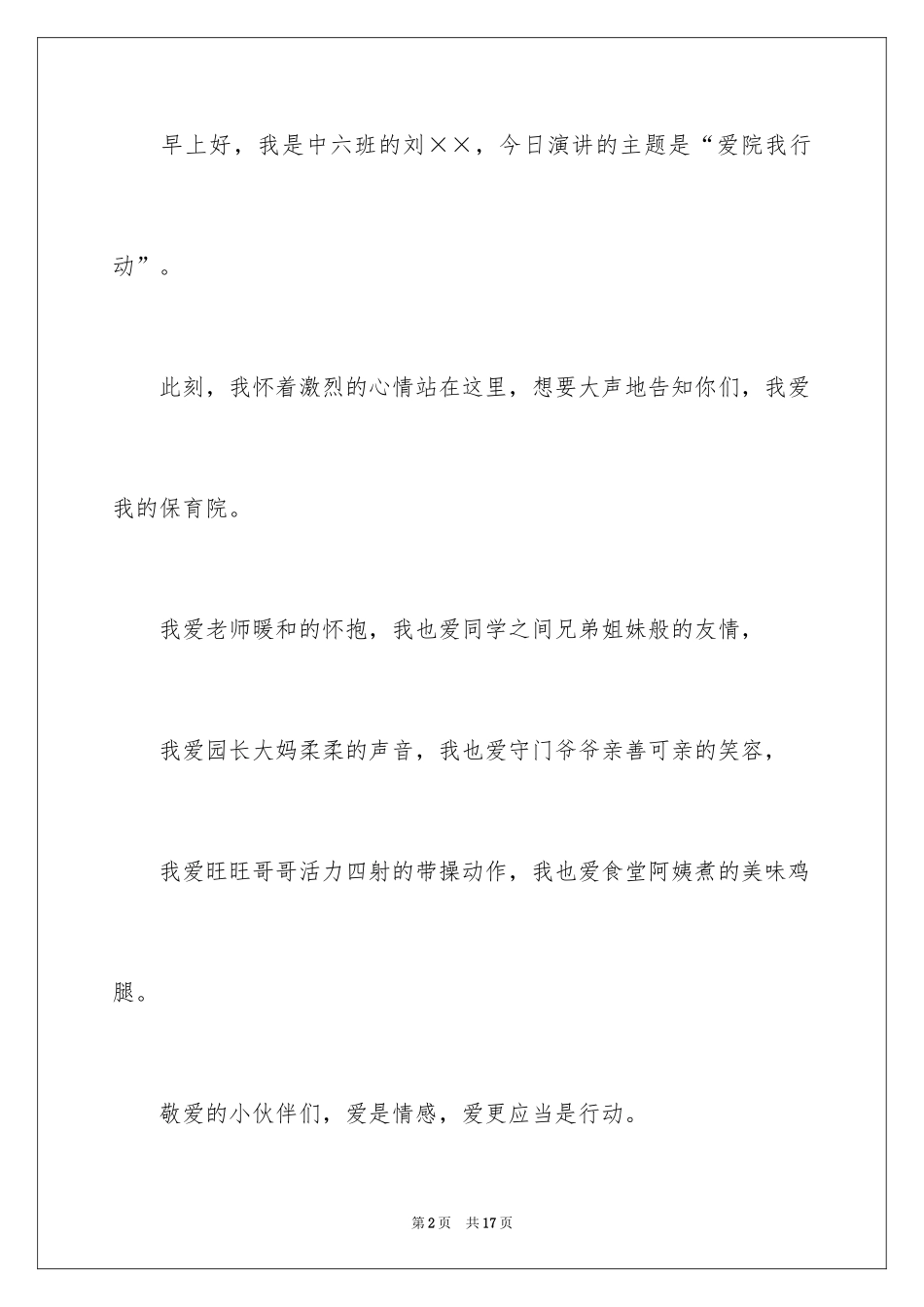 早上好，我是中六班的刘××，今日演讲的主题是“爱院我行动”。

此刻，我怀着激烈的心情站在这里，想要大声地告知你们，我爱我的保育院。

我爱老师暖和的怀抱，我也爱同学之间兄弟姐妹般的友情，

我爱园长大妈柔柔的声音，我也爱守门爷爷亲善可亲的笑容，

我爱旺旺哥哥活力四射的带操动作，我也爱食堂阿姨煮的美味鸡腿。

敬爱的小伙伴们，爱是情感，爱更应当是行动。

第2页 共17页